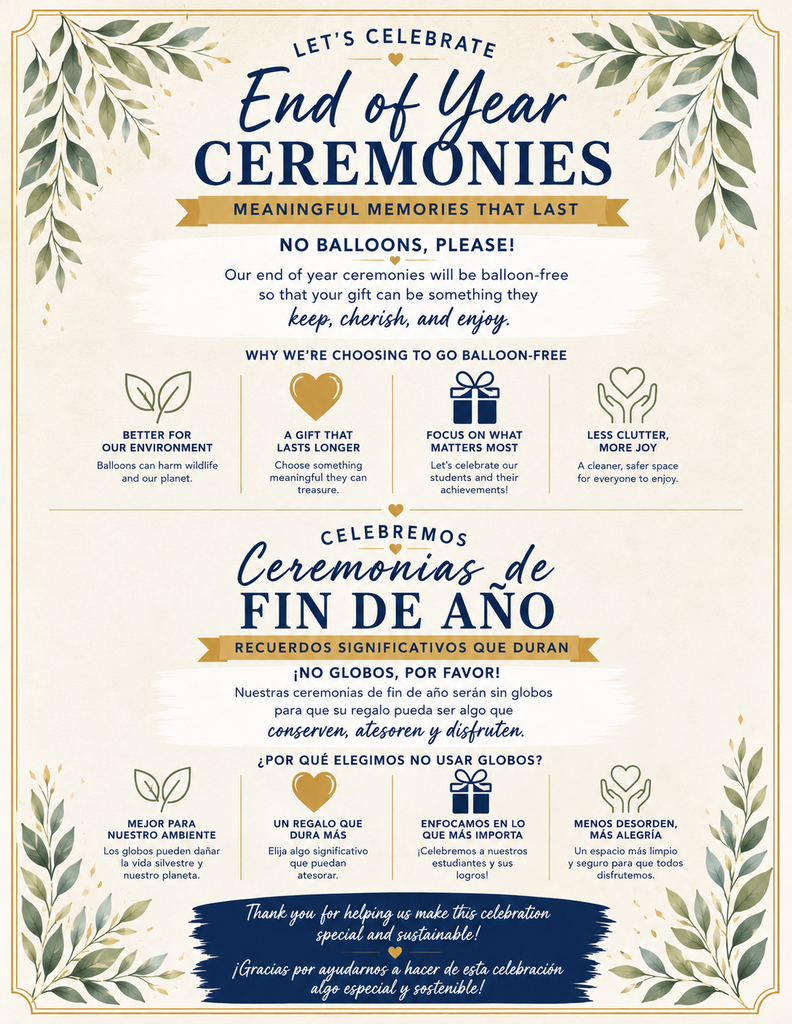 LET'S CELEBRATE

End of Year

CEREMONIES

MEANINGFUL MEMORIES THAT LAST

NO BALLOONS, PLEASE!

Our end of year ceremonies will be balloon-free so that your gift can be something they keep, cherish, and enjoy.

WHY WE'RE CHOOSING TO GO BALLOON-FREE

BETTER FOR OUR ENVIRONMENT
Balloons can harm wildlife and our planet.

A GIFT THAT LASTS LONGER
Choose something meaningful they can treasure.

FOCUS ON WHAT MATTERS MOST
Let's celebrate our students and their achievements!

LESS CLUTTER, MORE JOY
A cleaner, safer space for everyone to enjoy.

CELEBREMOS

Ceremonias de

FIN DE AÑO

RECUERDOS SIGNIFICATIVOS QUE DURAN

¡NO GLOBOS, POR FAVOR!

Nuestras ceremonias de fin de año serán sin globos para que su regalo pueda ser algo que conserven, atesoren y disfruten.

¿POR QUÉ ELEGIMOS NO USAR GLOBOS?

MEJOR PARA NUESTRO AMBIENTE
Los globos pueden dañar la vida silvestre y nuestro planeta.

UN REGALO QUE DURA MÁS
Elija algo significativo que puedan atesorar.

ENFOCAMOS EN LO QUE MÁS IMPORTA
¡Celebremos a nuestros estudiantes y sus logros!

MENOS DESORDEN, MÁS ALEGRÍA
Un espacio más limpio y seguro para que todos disfrutemos.

Thank you for helping us make this celebration special and sustainable!

¡Gracias por ayudarnos a hacer de esta celebración algo especial y sostenible!